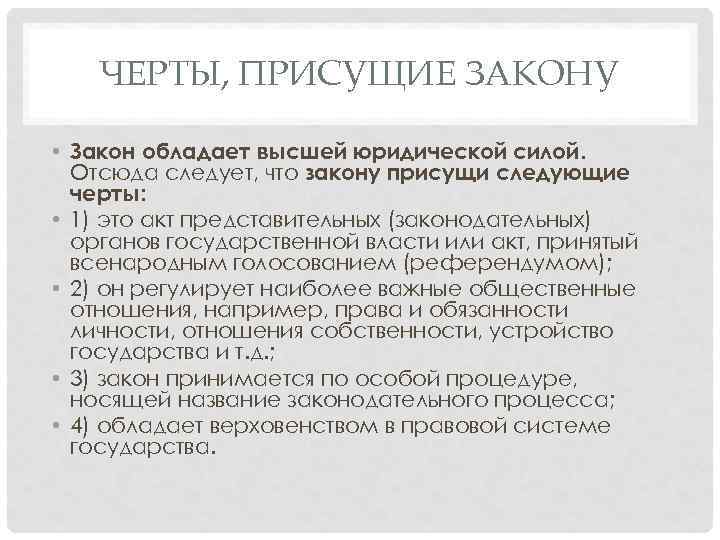 ЧЕРТЫ, ПРИСУЩИЕ ЗАКОНУ

• Закон обладает высшей юридической силой. Отсюда следует, что закону присущи следующие черты:
• 1) это акт представительных (законодательных) органов государственной власти или акт, принятый всенародным голосованием (референдумом);
• 2) он регулирует наиболее важные общественные отношения, например, права и обязанности личности, отношения собственности, устройство государства и т.д.;
• 3) закон принимается по особой процедуре, носящей название законодательного процесса;
• 4) обладает верховенством в правовой системе государства.